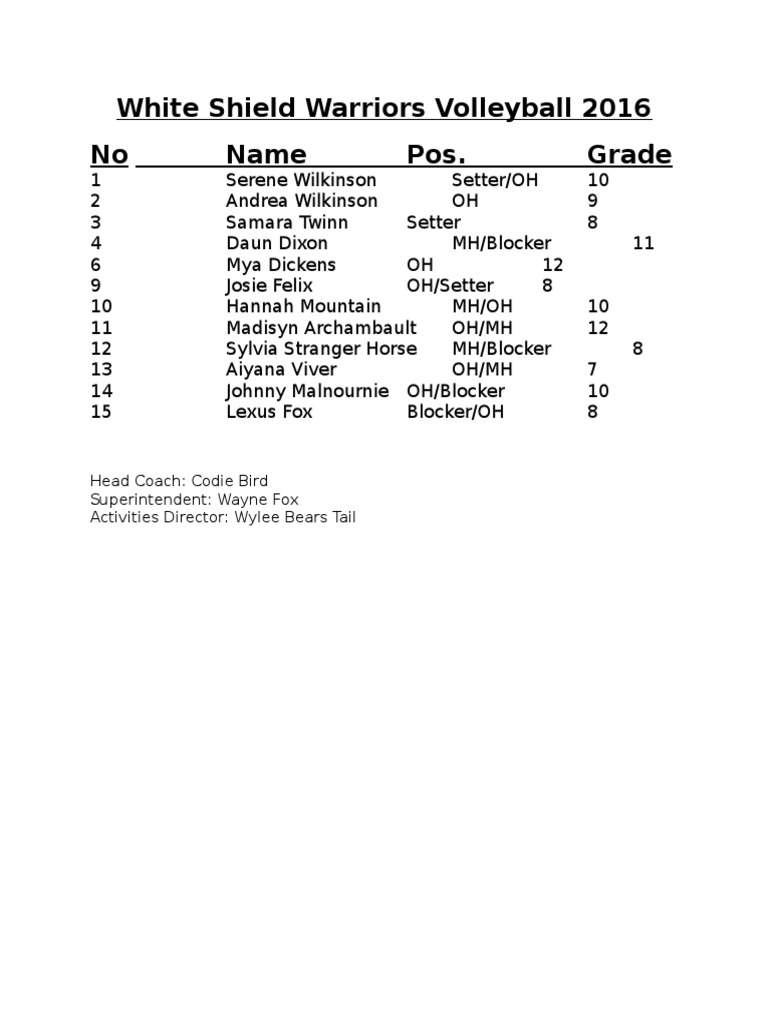 White Shield Warriors Volleyball 2016

| No | Name | Pos. | Grade |
|---|---|---|---|
| 1 | Serene Wilkinson | Setter/OH | 10 |
| 2 | Andrea Wilkinson | OH | 9 |
| 3 | Samara Twinn | Setter | 8 |
| 4 | Daun Dixon | MH/Blocker | 11 |
| 6 | Mya Dickens | OH | 12 |
| 9 | Josie Felix | OH/Setter | 8 |
| 10 | Hannah Mountain | MH/OH | 10 |
| 11 | Madisyn Archambault | OH/MH | 12 |
| 12 | Sylvia Stranger Horse | MH/Blocker | 8 |
| 13 | Aiyana Viver | OH/MH | 7 |
| 14 | Johnny Malnournie | OH/Blocker | 10 |
| 15 | Lexus Fox | Blocker/OH | 8 |

Head Coach: Codie Bird
Superintendent: Wayne Fox
Activities Director: Wylee Bears Tail